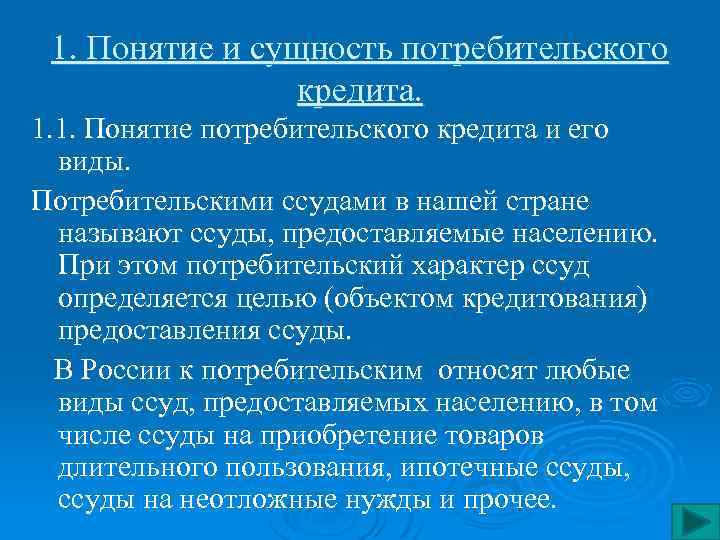 1. Понятие и сущность потребительского кредита.

1.1. Понятие потребительского кредита и его виды.

Потребительскими ссудами в нашей стране называют ссуды, предоставляемые населению. При этом потребительский характер ссуд определяется целью (объектом кредитования) предоставления ссуды.

В России к потребительским относят любые виды ссуд, предоставляемых населению, в том числе ссуды на приобретение товаров длительного пользования, ипотечные ссуды, ссуды на неотложные нужды и прочее.